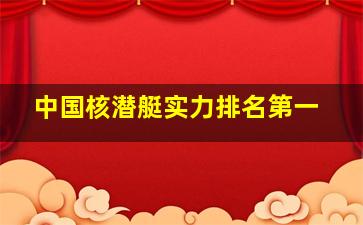 中国核潜艇实力排名第一